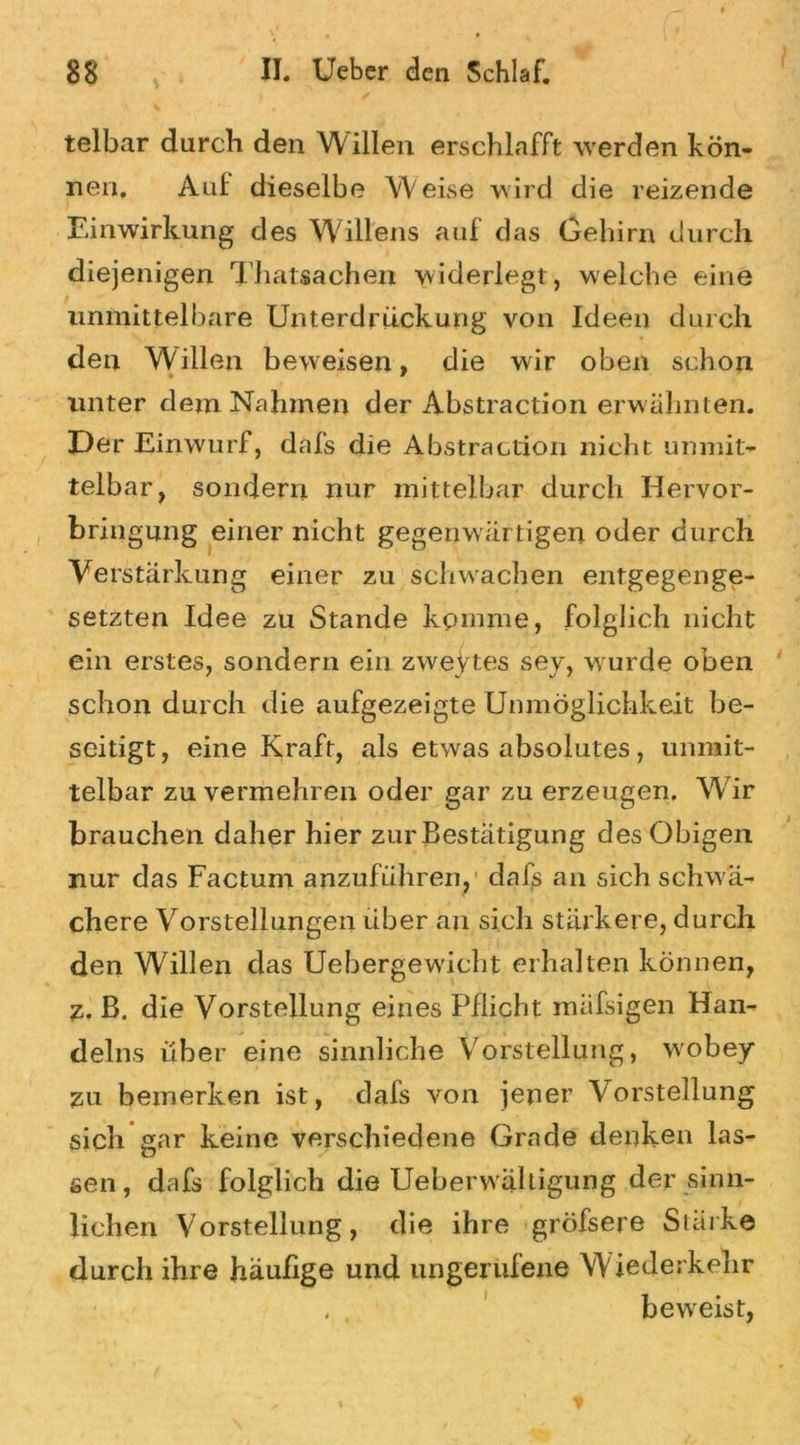 88 II. Ueber den Schlaf.

telbar durch den Willen erschlafft werden können. Auf dieselbe Weise wird die reizende Einwirkung des Willens auf das Gehirn durch diejenigen Thatsachen widerlegt, welche eine unmittelbare Unterdrückung von Ideen durch den Willen beweisen, die wir oben schon unter dem Nahmen der Abstraction erwähnten. Der Einwurf, dafs die Abstraction nicht unmittelbar, sondern nur mittelbar durch Hervorbringung einer nicht gegenwärtigen oder durch Verstärkung einer zu schwachen entgegengesetzten Idee zu Stande komme, folglich nicht ein erstes, sondern ein zweytes sey, wurde oben schon durch die aufgezeigte Unmöglichkeit beseitigt, eine Kraft, als etwas absolutes, unmittelbar zu vermehren oder gar zu erzeugen. Wir brauchen daher hier zur Bestätigung des Obigen nur das Factum anzuführen, dafs an sich schwächere Vorstellungen über an sich stärkere, durch den Willen das Uebergewicht erhalten können, z. B. die Vorstellung eines Pflicht mäfsigen Handelns über eine sinnliche Vorstellung, wobey zu bemerken ist, dafs von jener Vorstellung sich gar keine verschiedene Grade denken lassen, dafs folglich die Ueberwältigung der sinnlichen Vorstellung, die ihre gröfsere Stärke durch ihre häufige und ungerufene Wiederkehr beweist,